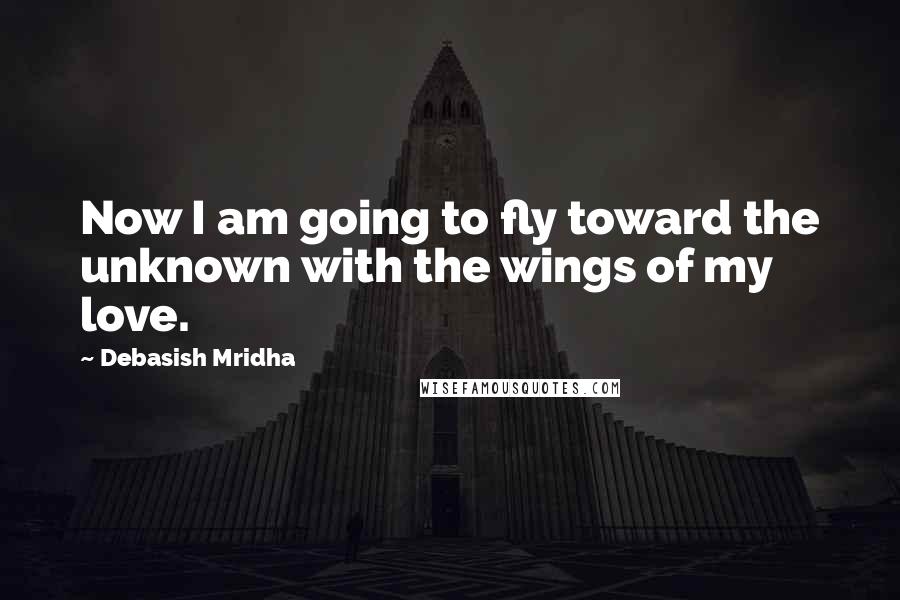 Now I am going to fly toward the unknown with the wings of my love.

~ Debasish Mridha

WISEFAMOUSQUOTES.COM